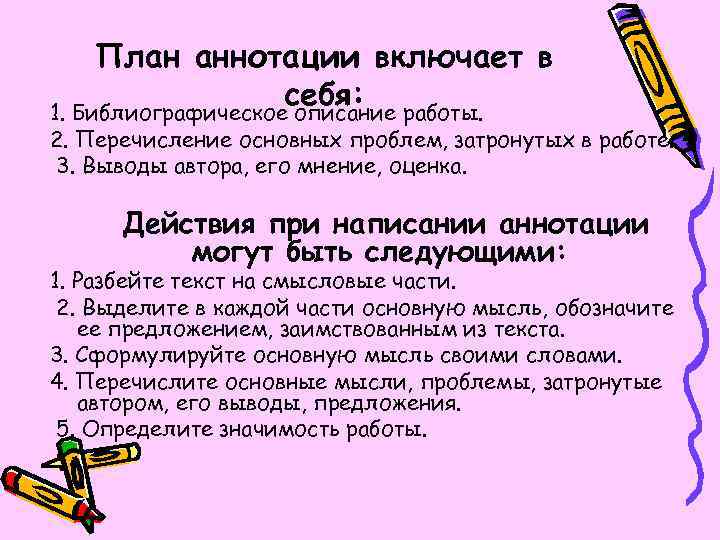 План аннотации включает в себя:

1. Библиографическое описание работы.

2. Перечисление основных проблем, затронутых в работе.

3. Выводы автора, его мнение, оценка.

Действия при написании аннотации могут быть следующими:

1. Разбейте текст на смысловые части.

2. Выделите в каждой части основную мысль, обозначите ее предложением, заимствованным из текста.

3. Сформулируйте основную мысль своими словами.

4. Перечислите основные мысли, проблемы, затронутые автором, его выводы, предложения.

5. Определите значимость работы.